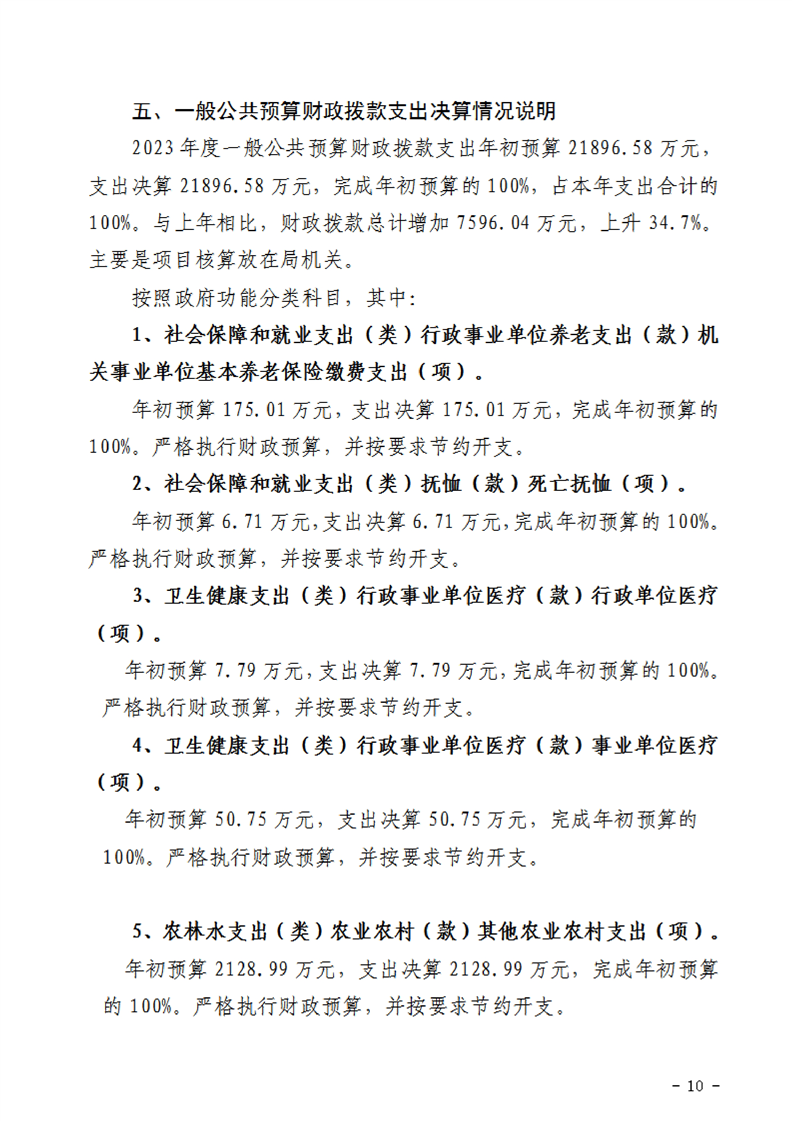 五、一般公共预算财政拨款支出决算情况说明

2023年度一般公共预算财政拨款支出年初预算21896.58万元，支出决算21896.58万元，完成年初预算的100%，占本年支出合计的100%。与上年相比，财政拨款总计增加7596.04万元，上升34.7%。主要是项目核算放在局机关。

按照政府功能分类科目，其中：

1、社会保障和就业支出（类）行政事业单位养老支出（款）机关事业单位基本养老保险缴费支出（项）。

年初预算175.01万元，支出决算175.01万元，完成年初预算的100%。严格执行财政预算，并按要求节约开支。

2、社会保障和就业支出（类）抚恤（款）死亡抚恤（项）。

年初预算6.71万元，支出决算6.71万元，完成年初预算的100%。严格执行财政预算，并按要求节约开支。

3、卫生健康支出（类）行政事业单位医疗（款）行政单位医疗（项）。

年初预算7.79万元，支出决算7.79万元，完成年初预算的100%。严格执行财政预算，并按要求节约开支。

4、卫生健康支出（类）行政事业单位医疗（款）事业单位医疗（项）。

年初预算50.75万元，支出决算50.75万元，完成年初预算的100%。严格执行财政预算，并按要求节约开支。

5、农林水支出（类）农业农村（款）其他农业农村支出（项）。

年初预算2128.99万元，支出决算2128.99万元，完成年初预算的100%。严格执行财政预算，并按要求节约开支。

- 10 -